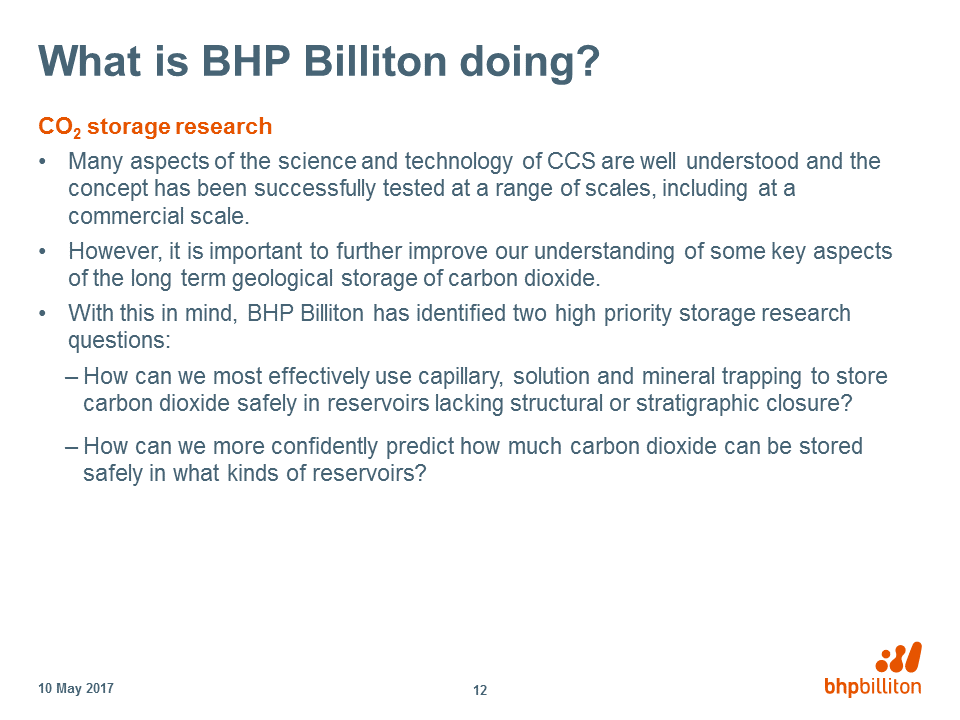 What is BHP Billiton doing?

$CO_2$ storage research

• Many aspects of the science and technology of CCS are well understood and the concept has been successfully tested at a range of scales, including at a commercial scale.

• However, it is important to further improve our understanding of some key aspects of the long term geological storage of carbon dioxide.

• With this in mind, BHP Billiton has identified two high priority storage research questions:

– How can we most effectively use capillary, solution and mineral trapping to store carbon dioxide safely in reservoirs lacking structural or stratigraphic closure?

– How can we more confidently predict how much carbon dioxide can be stored safely in what kinds of reservoirs?

10 May 2017

12

bhpbilliton